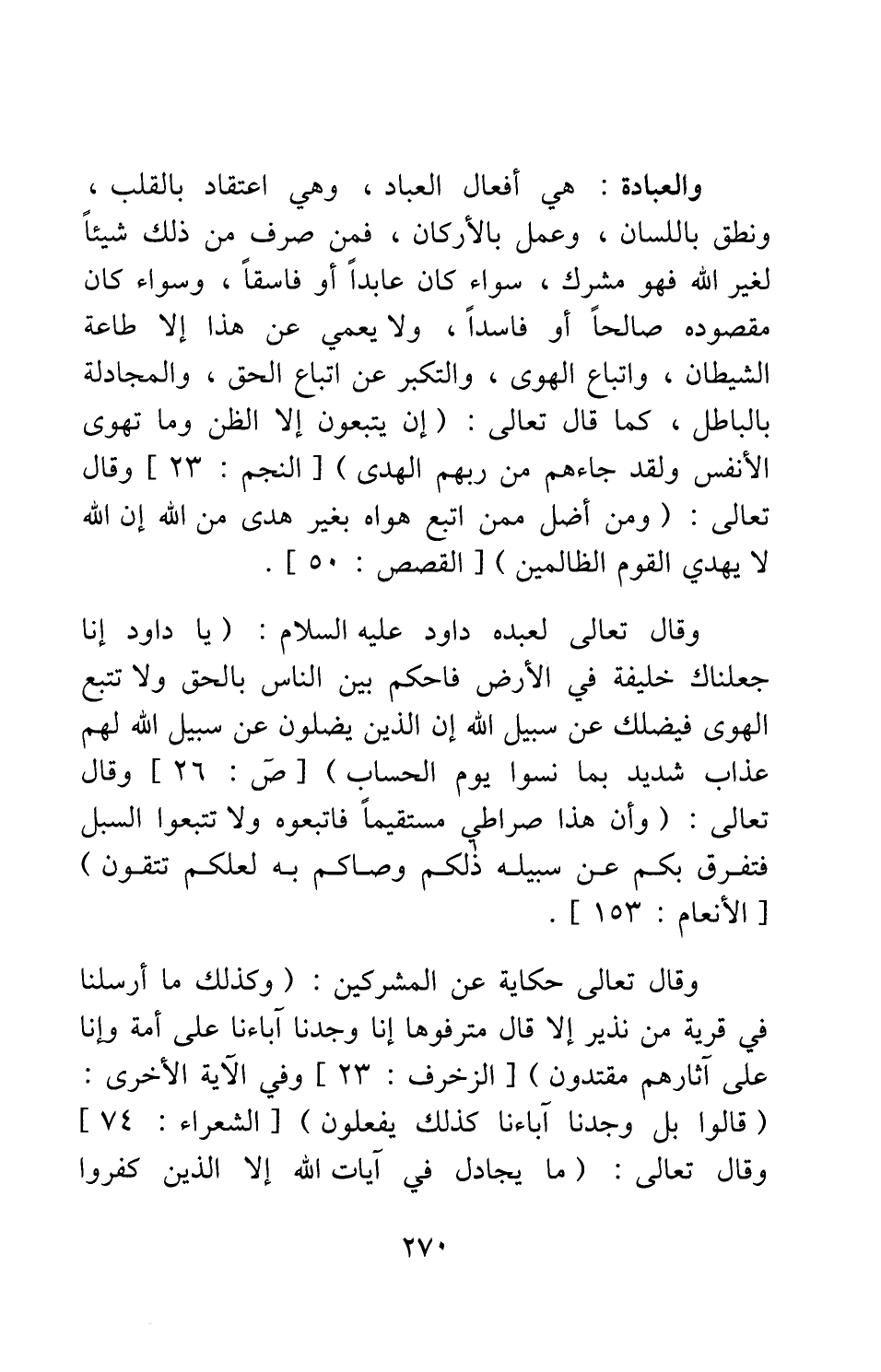 والعبادة : هي أفعال العباد ، وهي اعتقاد بالقلب ، ونطق باللسان ، وعمل بالأركان ، فمن صرف من ذلك شيئاً لغير الله فهو مشرك ، سواء كان عابداً أو فاسقاً ، وسواء كان مقصوده صالحاً أو فاسداً ، ولا يعمي عن هذا إلا طاعة الشيطان ، واتباع الهوى ، والتكبر عن اتباع الحق ، والمجادلة بالباطل ، كما قال تعالى : ( إن يتبعون إلا الظن وما تهوى الأنفس ولقد جاءهم من ربهم الهدى ) [ النجم : ٢٣ ] وقال تعالى : ( ومن أضل ممن اتبع هواه بغير هدى من الله إن الله لا يهدي القوم الظالمين ) [ القصص : ٥٠ ] .

وقال تعالى لعبده داود عليه السلام : ( يا داود إنا جعلناك خليفة في الأرض فاحكم بين الناس بالحق ولا تتبع الهوى فيضلك عن سبيل الله إن الذين يضلون عن سبيل الله لهم عذاب شديد بما نسوا يوم الحساب ) [ صٓ : ٢٦ ] وقال تعالى : ( وأن هذا صراطي مستقيماً فاتبعوه ولا تتبعوا السبل فتفرق بكم عن سبيله ذلكم وصاكم به لعلكم تتقون ) [ الأنعام : ١٥٣ ] .

وقال تعالى حكاية عن المشركين : ( وكذلك ما أرسلنا في قرية من نذير إلا قال مترفوها إنا وجدنا آباءنا على أمة وإنا على آثارهم مقتدون ) [ الزخرف : ٢٣ ] وفي الآية الأخرى : ( قالوا بل وجدنا آباءنا كذلك يفعلون ) [ الشعراء : ٧٤ ] وقال تعالى : ( ما يجادل في آيات الله إلا الذين كفروا

٢٧٠